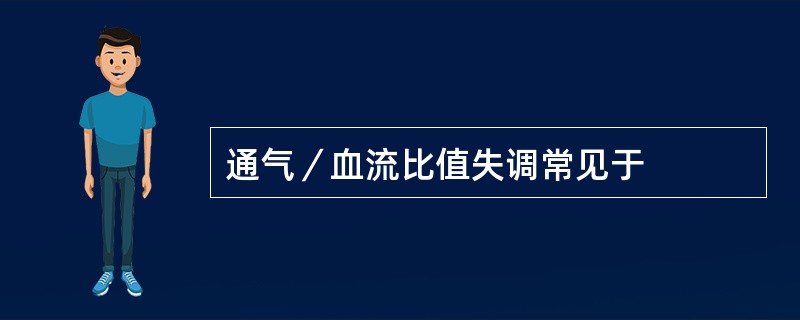 通气／血流比值失调常见于